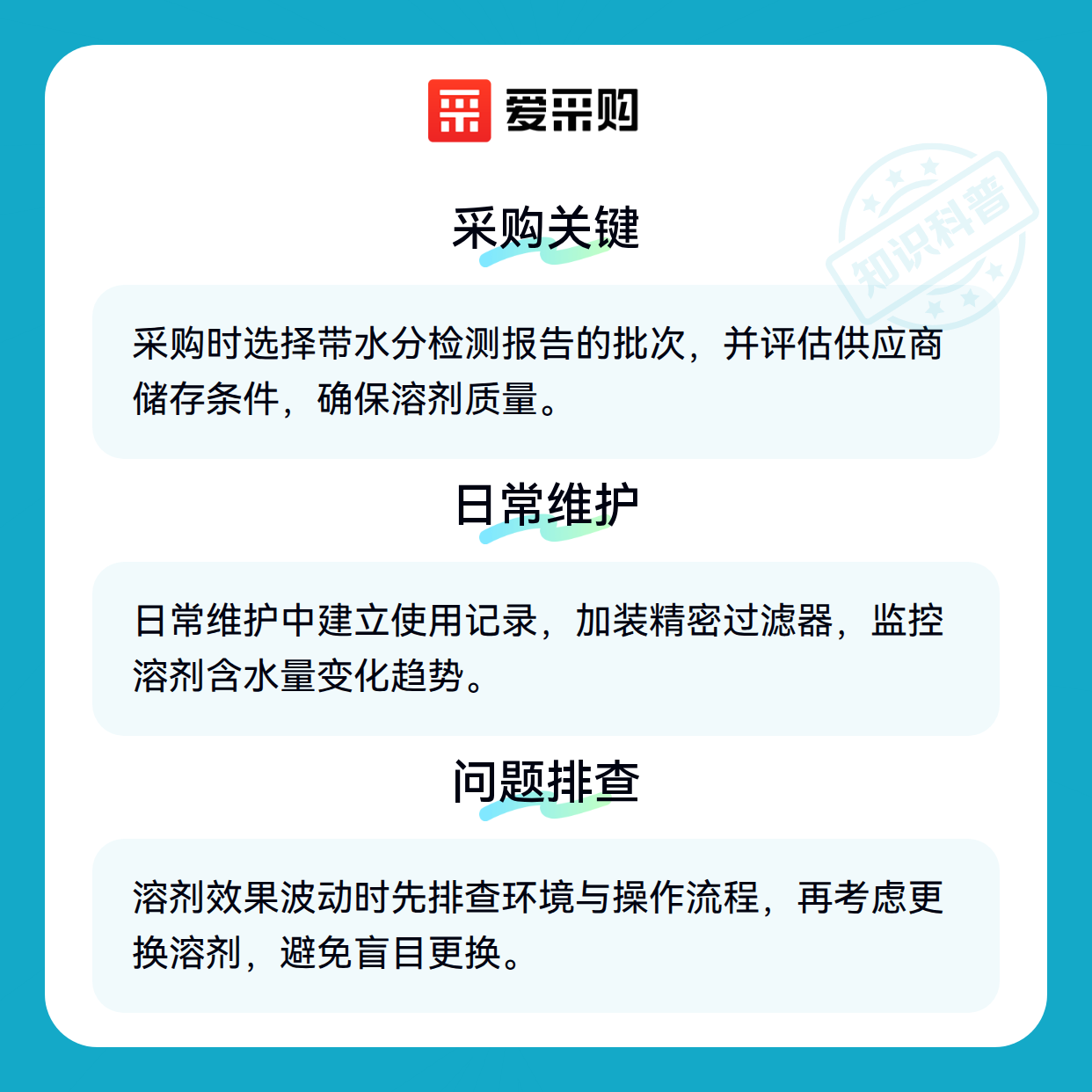 爱采购

采购关键

采购时选择带水分检测报告的批次，并评估供应商储存条件，确保溶剂质量。

日常维护

日常维护中建立使用记录，加装精密过滤器，监控溶剂含水量变化趋势。

问题排查

溶剂效果波动时先排查环境与操作流程，再考虑更换溶剂，避免盲目更换。

知识科普